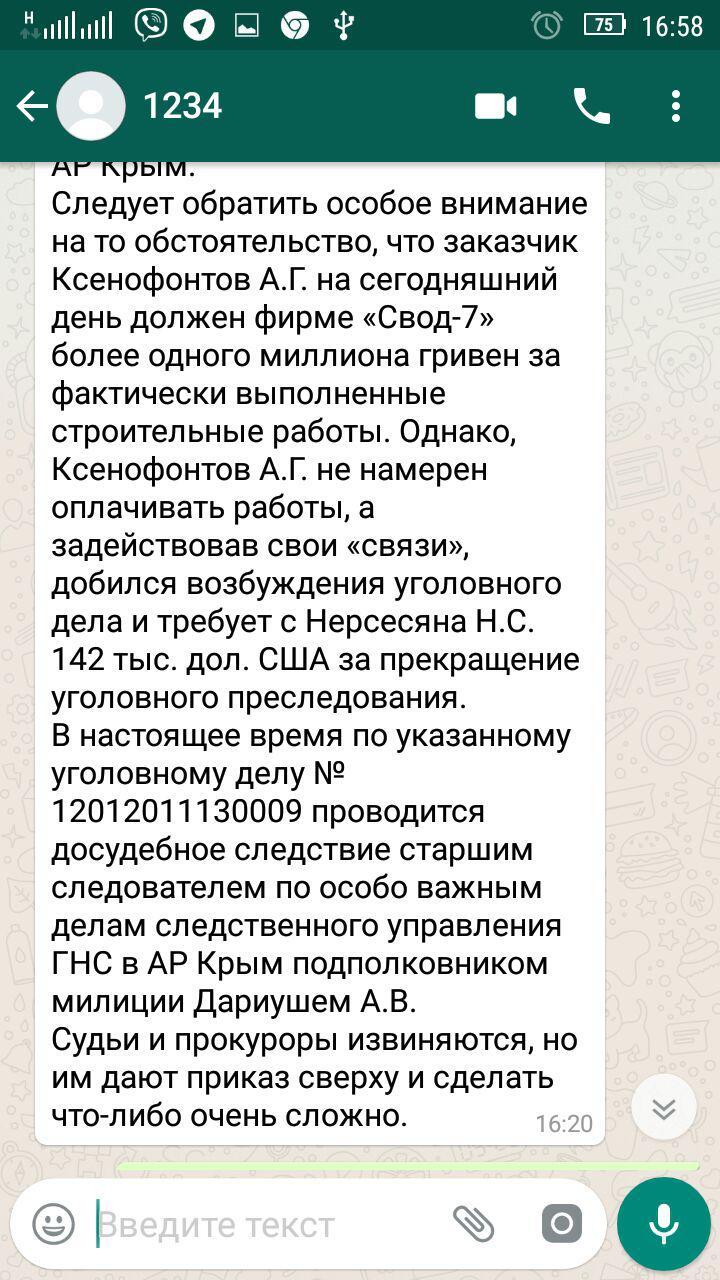 75 16:58

1234

АР Крым.
Следует обратить особое внимание на то обстоятельство, что заказчик Ксенофонтов А.Г. на сегодняшний день должен фирме «Свод-7» более одного миллиона гривен за фактически выполненные строительные работы. Однако, Ксенофонтов А.Г. не намерен оплачивать работы, а задействовав свои «связи», добился возбуждения уголовного дела и требует с Нерсесяна Н.С. 142 тыс. дол. США за прекращение уголовного преследования.
В настоящее время по указанному уголовному делу № 12012011130009 проводится досудебное следствие старшим следователем по особо важным делам следственного управления ГНС в АР Крым подполковником милиции Дариушем А.В.
Судьи и прокуроры извиняются, но им дают приказ сверху и сделать что-либо очень сложно.
16:20

Введите текст